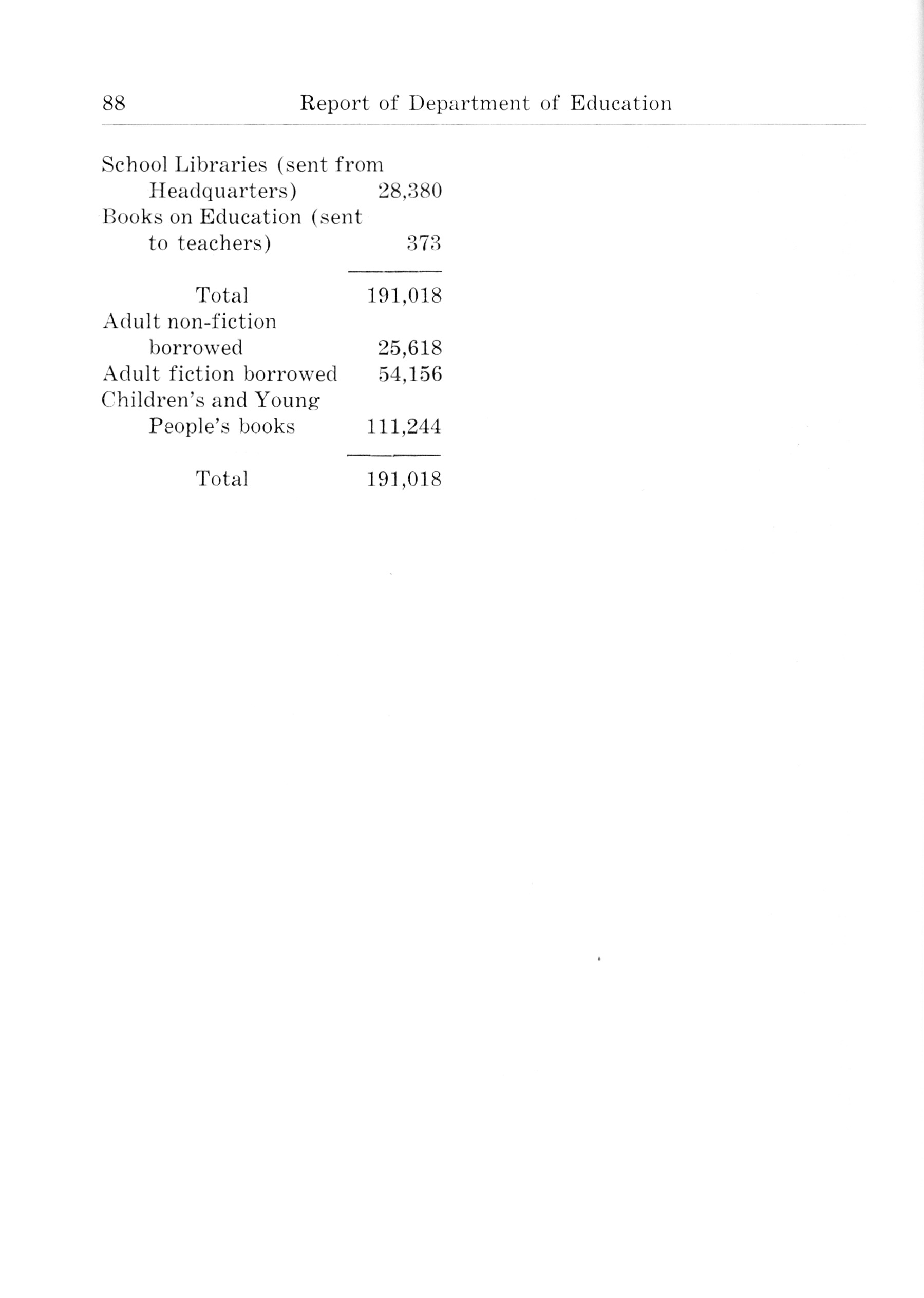 88 Report of Department of Education

| | |
|---|---|
| School Libraries (sent from Headquarters) | 28,380 |
| Books on Education (sent to teachers) | 373 |
| Total | 191,018 |
| Adult non-fiction borrowed | 25,618 |
| Adult fiction borrowed | 54,156 |
| Children's and Young People's books | 111,244 |
| Total | 191,018 |